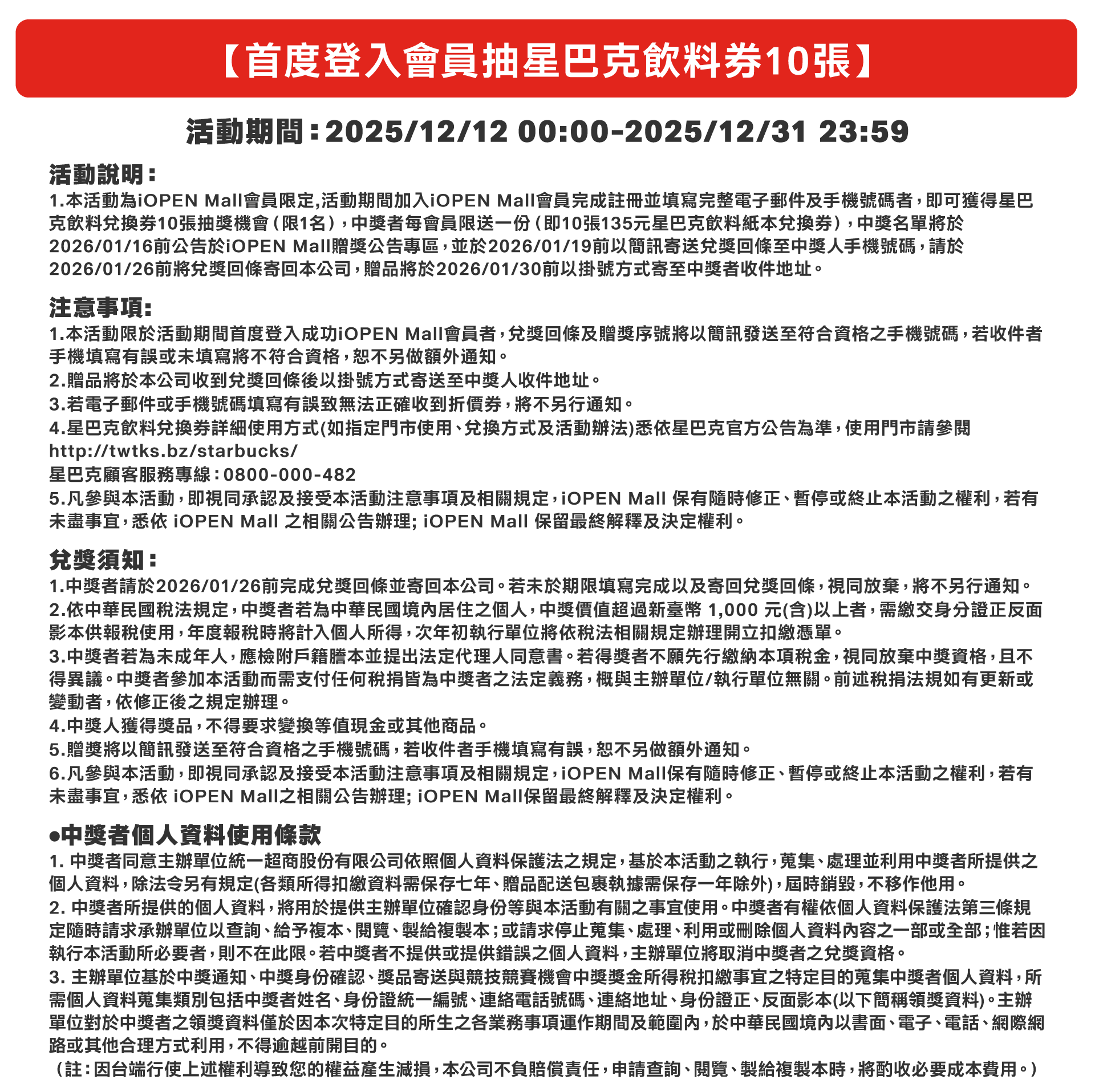 【首度登入會員抽星巴克飲料券10張】

活動期間：2025/12/12 00:00-2025/12/31 23:59

活動說明：
1.本活動為iOPEN Mall會員限定,活動期間加入iOPEN Mall會員完成註冊並填寫完整電子郵件及手機號碼者，即可獲得星巴克飲料兌換券10張抽獎機會（限1名），中獎者每會員限送一份（即10張135元星巴克飲料紙本兌換券），中獎名單將於2026/01/16前公告於iOPEN Mall贈獎公告專區，並於2026/01/19前以簡訊寄送兌獎回條至中獎人手機號碼，請於2026/01/26前將兌獎回條寄回本公司，贈品將於2026/01/30前以掛號方式寄至中獎者收件地址。

注意事項:
1.本活動限於活動期間首度登入成功iOPEN Mall會員者，兌獎回條及贈獎序號將以簡訊發送至符合資格之手機號碼，若收件者手機填寫有誤或未填寫將不符合資格，恕不另做額外通知。
2.贈品將於本公司收到兌獎回條後以掛號方式寄送至中獎人收件地址。
3.若電子郵件或手機號碼填寫有誤致無法正確收到折價券，將不另行通知。
4.星巴克飲料兌換券詳細使用方式(如指定門市使用、兌換方式及活動辦法)悉依星巴克官方公告為準，使用門市請參閱
http://twtks.bz/starbucks/
星巴克顧客服務專線：0800-000-482
5.凡參與本活動，即視同承認及接受本活動注意事項及相關規定，iOPEN Mall 保有隨時修正、暫停或終止本活動之權利，若有未盡事宜，悉依 iOPEN Mall 之相關公告辦理; iOPEN Mall 保留最終解釋及決定權利。

兌獎須知：
1.中獎者請於2026/01/26前完成兌獎回條並寄回本公司。若未於期限填寫完成以及寄回兌獎回條，視同放棄，將不另行通知。
2.依中華民國稅法規定，中獎者若為中華民國境內居住之個人，中獎價值超過新臺幣 1,000 元(含)以上者，需繳交身分證正反面影本供報稅使用，年度報稅時將計入個人所得，次年初執行單位將依稅法相關規定辦理開立扣繳憑單。
3.中獎者若為未成年人，應檢附戶籍謄本並提出法定代理人同意書。若得獎者不願先行繳納本項稅金，視同放棄中獎資格，且不得異議。中獎者參加本活動而需支付任何稅捐皆為中獎者之法定義務，概與主辦單位/執行單位無關。前述稅捐法規如有更新或變動者，依修正後之規定辦理。
4.中獎人獲得獎品，不得要求變換等值現金或其他商品。
5.贈獎將以簡訊發送至符合資格之手機號碼，若收件者手機填寫有誤，恕不另做額外通知。
6.凡參與本活動，即視同承認及接受本活動注意事項及相關規定，iOPEN Mall保有隨時修正、暫停或終止本活動之權利，若有未盡事宜，悉依 iOPEN Mall之相關公告辦理; iOPEN Mall保留最終解釋及決定權利。

●中獎者個人資料使用條款
1. 中獎者同意主辦單位統一超商股份有限公司依照個人資料保護法之規定，基於本活動之執行，蒐集、處理並利用中獎者所提供之個人資料，除法令另有規定(各類所得扣繳資料需保存七年、贈品配送包裹執據需保存一年除外)，屆時銷毀，不移作他用。
2. 中獎者所提供的個人資料，將用於提供主辦單位確認身份等與本活動有關之事宜使用。中獎者有權依個人資料保護法第三條規定隨時請求承辦單位以查詢、給予複本、閱覽、製給複製本；或請求停止蒐集、處理、利用或刪除個人資料內容之一部或全部；惟若因執行本活動所必要者，則不在此限。若中獎者不提供或提供錯誤之個人資料，主辦單位將取消中獎者之兌獎資格。
3. 主辦單位基於中獎通知、中獎身份確認、獎品寄送與競技競賽機會中獎獎金所得稅扣繳事宜之特定目的蒐集中獎者個人資料，所需個人資料蒐集類別包括中獎者姓名、身份證統一編號、連絡電話號碼、連絡地址、身份證正、反面影本(以下簡稱領獎資料)。主辦單位對於中獎者之領獎資料僅於因本次特定目的所生之各業務事項運作期間及範圍內，於中華民國境內以書面、電子、電話、網際網路或其他合理方式利用，不得逾越前開目的。
（註：因台端行使上述權利導致您的權益產生減損，本公司不負賠償責任，申請查詢、閱覽、製給複製本時，將酌收必要成本費用。）